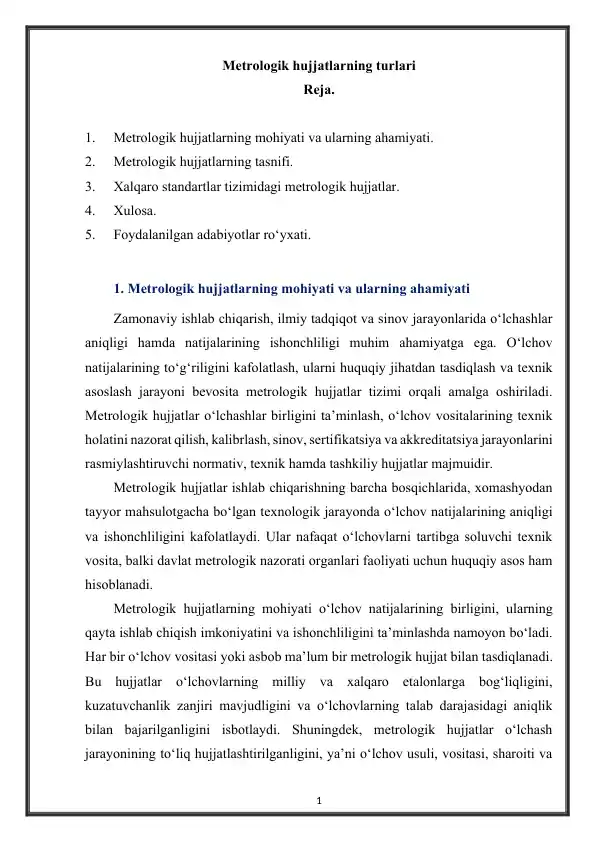 Metrologik hujjatlarning turlari
Reja.

1. Metrologik hujjatlarning mohiyati va ularning ahamiyati.
2. Metrologik hujjatlarning tasnifi.
3. Xalqaro standartlar tizimidagi metrologik hujjatlar.
4. Xulosa.
5. Foydalanilgan adabiyotlar ro‘yxati.

1. Metrologik hujjatlarning mohiyati va ularning ahamiyati

Zamonaviy ishlab chiqarish, ilmiy tadqiqot va sinov jarayonlarida o‘lchashlar aniqligi hamda natijalarining ishonchliligi muhim ahamiyatga ega. O‘lchov natijalarining to‘g‘riligini kafolatlash, ularni huquqiy jihatdan tasdiqlash va texnik asoslash jarayoni bevosita metrologik hujjatlar tizimi orqali amalga oshiriladi. Metrologik hujjatlar o‘lchashlar birligini ta’minlash, o‘lchov vositalarining texnik holatini nazorat qilish, kalibrlash, sinov, sertifikatsiya va akkreditatsiya jarayonlarini rasmiylashtiruvchi normativ, texnik hamda tashkiliy hujjatlar majmuidir.

Metrologik hujjatlar ishlab chiqarishning barcha bosqichlarida, xomashyodan tayyor mahsulotgacha bo‘lgan texnologik jarayonda o‘lchov natijalarining aniqligi va ishonchliligini kafolatlaydi. Ular nafaqat o‘lchovlarni tartibga soluvchi texnik vosita, balki davlat metrologik nazorati organlari faoliyati uchun huquqiy asos ham hisoblanadi.

Metrologik hujjatlarning mohiyati o‘lchov natijalarining birligini, ularning qayta ishlab chiqish imkoniyatini va ishonchliligini ta’minlashda namoyon bo‘ladi. Har bir o‘lchov vositasi yoki asbob ma’lum bir metrologik hujjat bilan tasdiqlanadi. Bu hujjatlar o‘lchovlarning milliy va xalqaro etalonlarga bog‘liqligini, kuzatuvchanlik zanjiri mavjudligini va o‘lchovlarning talab darajasidagi aniqlik bilan bajarilganligini isbotlaydi. Shuningdek, metrologik hujjatlar o‘lchash jarayonining to‘liq hujjatlashtirilganligini, ya’ni o‘lchov usuli, vositasi, sharoiti va

1